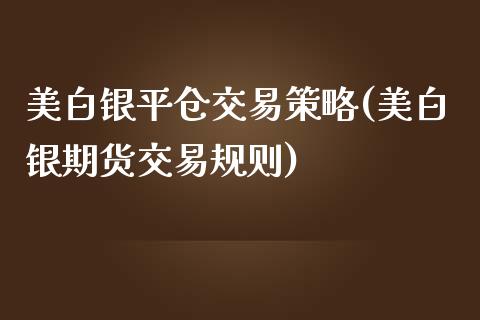 美白银平仓交易策略(美白银期货交易规则)